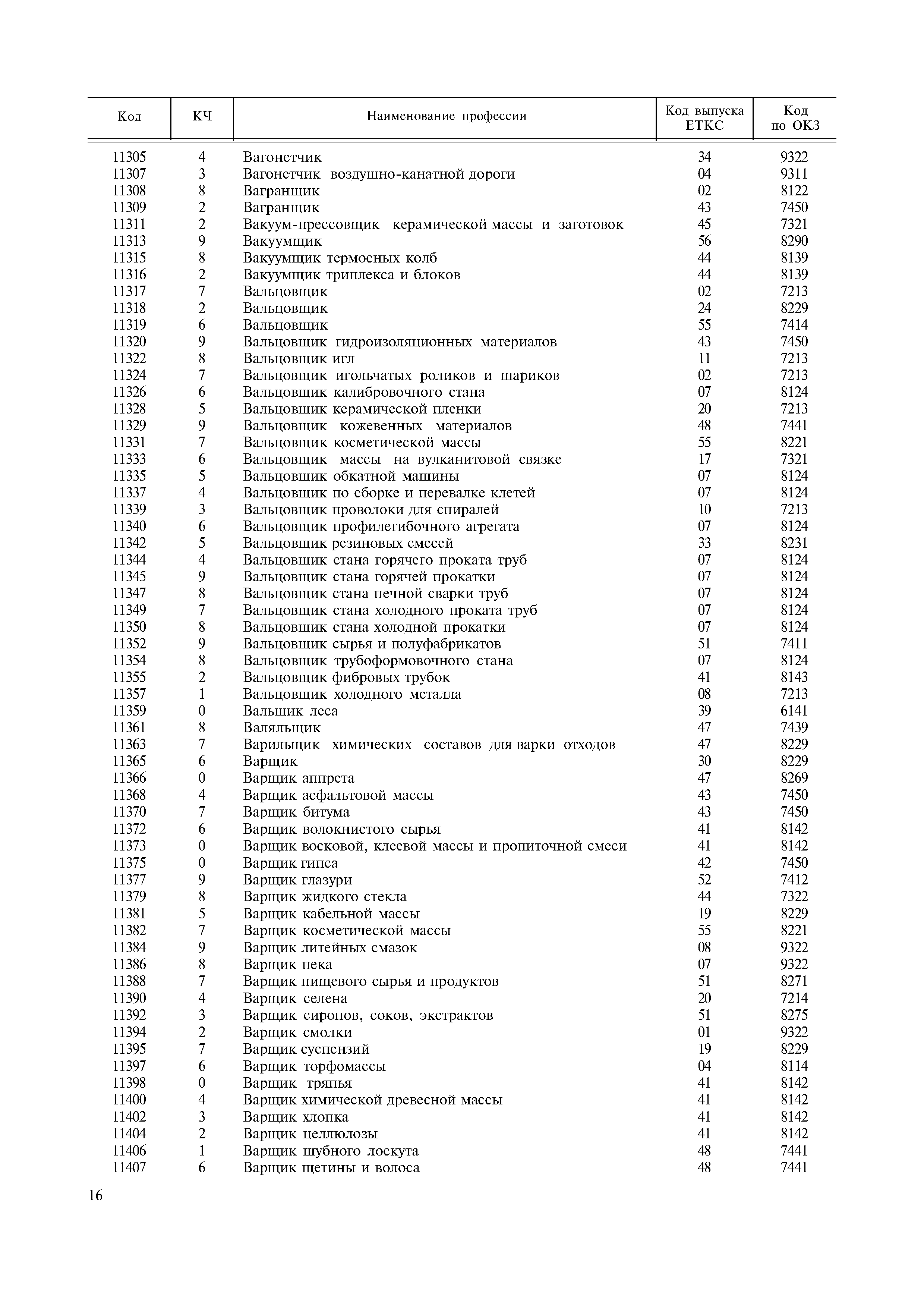 | Код | КЧ | Наименование профессии | Код выпуска ЕТКС | Код по ОКЗ |
|---|---|---|---|---|
| 11305 | 4 | Вагонетчик | 34 | 9322 |
| 11307 | 3 | Вагонетчик воздушно-канатной дороги | 04 | 9311 |
| 11308 | 8 | Вагранщик | 02 | 8122 |
| 11309 | 2 | Вагранщик | 43 | 7450 |
| 11311 | 2 | Вакуум-прессовщик керамической массы и заготовок | 45 | 7321 |
| 11313 | 9 | Вакуумщик | 56 | 8290 |
| 11315 | 8 | Вакуумщик термосных колб | 44 | 8139 |
| 11316 | 2 | Вакуумщик триплекса и блоков | 44 | 8139 |
| 11317 | 7 | Вальцовщик | 02 | 7213 |
| 11318 | 2 | Вальцовщик | 24 | 8229 |
| 11319 | 6 | Вальцовщик | 55 | 7414 |
| 11320 | 9 | Вальцовщик гидроизоляционных материалов | 43 | 7450 |
| 11322 | 8 | Вальцовщик игл | 11 | 7213 |
| 11324 | 7 | Вальцовщик игольчатых роликов и шариков | 02 | 7213 |
| 11326 | 6 | Вальцовщик калибровочного стана | 07 | 8124 |
| 11328 | 5 | Вальцовщик керамической пленки | 20 | 7213 |
| 11329 | 9 | Вальцовщик кожевенных материалов | 48 | 7441 |
| 11331 | 7 | Вальцовщик косметической массы | 55 | 8221 |
| 11333 | 6 | Вальцовщик массы на вулканитовой связке | 17 | 7321 |
| 11335 | 5 | Вальцовщик обкатной машины | 07 | 8124 |
| 11337 | 4 | Вальцовщик по сборке и перевалке клетей | 07 | 8124 |
| 11339 | 3 | Вальцовщик проволоки для спиралей | 10 | 7213 |
| 11340 | 6 | Вальцовщик профилегибочного агрегата | 07 | 8124 |
| 11342 | 5 | Вальцовщик резиновых смесей | 33 | 8231 |
| 11344 | 4 | Вальцовщик стана горячего проката труб | 07 | 8124 |
| 11345 | 9 | Вальцовщик стана горячей прокатки | 07 | 8124 |
| 11347 | 8 | Вальцовщик стана печной сварки труб | 07 | 8124 |
| 11349 | 7 | Вальцовщик стана холодного проката труб | 07 | 8124 |
| 11350 | 8 | Вальцовщик стана холодной прокатки | 07 | 8124 |
| 11352 | 9 | Вальцовщик сырья и полуфабрикатов | 51 | 7411 |
| 11354 | 8 | Вальцовщик трубоформовочного стана | 07 | 8124 |
| 11355 | 2 | Вальцовщик фибровых трубок | 41 | 8143 |
| 11357 | 1 | Вальцовщик холодного металла | 08 | 7213 |
| 11359 | 0 | Вальщик леса | 39 | 6141 |
| 11361 | 8 | Валяльщик | 47 | 7439 |
| 11363 | 7 | Варильщик химических составов для варки отходов | 47 | 8229 |
| 11365 | 6 | Варщик | 30 | 8229 |
| 11366 | 0 | Варщик аппрета | 47 | 8269 |
| 11368 | 4 | Варщик асфальтовой массы | 43 | 7450 |
| 11370 | 7 | Варщик битума | 43 | 7450 |
| 11372 | 6 | Варщик волокнистого сырья | 41 | 8142 |
| 11373 | 0 | Варщик восковой, клеевой массы и пропиточной смеси | 41 | 8142 |
| 11375 | 0 | Варщик гипса | 42 | 7450 |
| 11377 | 9 | Варщик глазури | 52 | 7412 |
| 11379 | 8 | Варщик жидкого стекла | 44 | 7322 |
| 11381 | 5 | Варщик кабельной массы | 19 | 8229 |
| 11382 | 7 | Варщик косметической массы | 55 | 8221 |
| 11384 | 9 | Варщик литейных смазок | 08 | 9322 |
| 11386 | 8 | Варщик пека | 07 | 9322 |
| 11388 | 7 | Варщик пищевого сырья и продуктов | 51 | 8271 |
| 11390 | 4 | Варщик селена | 20 | 7214 |
| 11392 | 3 | Варщик сиропов, соков, экстрактов | 51 | 8275 |
| 11394 | 2 | Варщик смолки | 01 | 9322 |
| 11395 | 7 | Варщик суспензий | 19 | 8229 |
| 11397 | 6 | Варщик торфомассы | 04 | 8114 |
| 11398 | 0 | Варщик тряпья | 41 | 8142 |
| 11400 | 4 | Варщик химической древесной массы | 41 | 8142 |
| 11402 | 3 | Варщик хлопка | 41 | 8142 |
| 11404 | 2 | Варщик целлюлозы | 41 | 8142 |
| 11406 | 1 | Варщик шубного лоскута | 48 | 7441 |
| 11407 | 6 | Варщик щетины и волоса | 48 | 7441 |

16